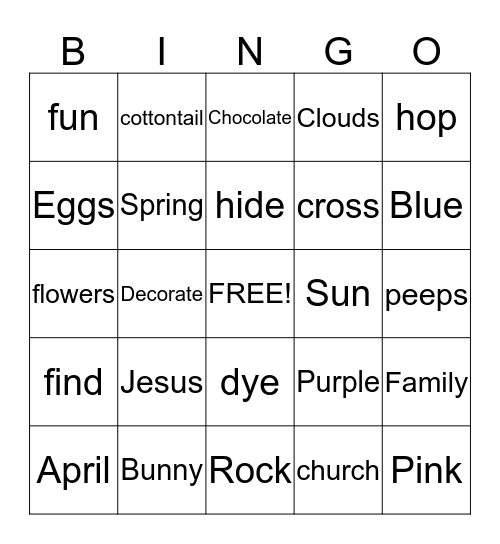 | B | I | N | G | O |
|---|---|---|---|---|
| fun | cottontail | Chocolate | Clouds | hop |
| Eggs | Spring | hide | cross | Blue |
| flowers | Decorate | FREE! | Sun | peeps |
| find | Jesus | dye | Purple | Family |
| April | Bunny | Rock | church | Pink |